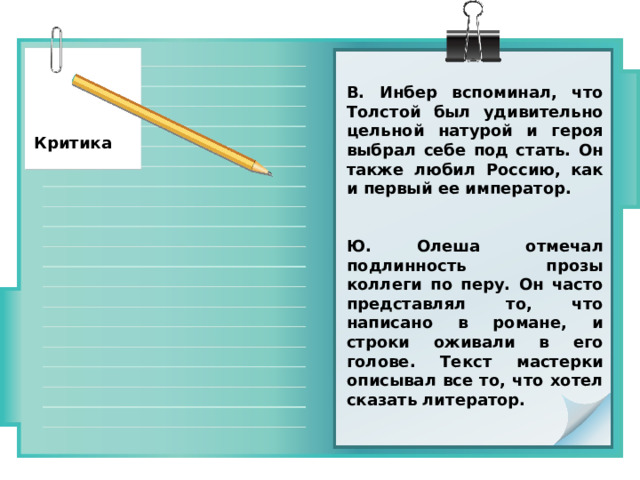 Критика

В. Инбер вспоминал, что Толстой был удивительно цельной натурой и героя выбрал себе под стать. Он также любил Россию, как и первый ее император.

Ю. Олеша отмечал подлинность прозы коллеги по перу. Он часто представлял то, что написано в романе, и строки оживали в его голове. Текст мастерки описывал все то, что хотел сказать литератор.